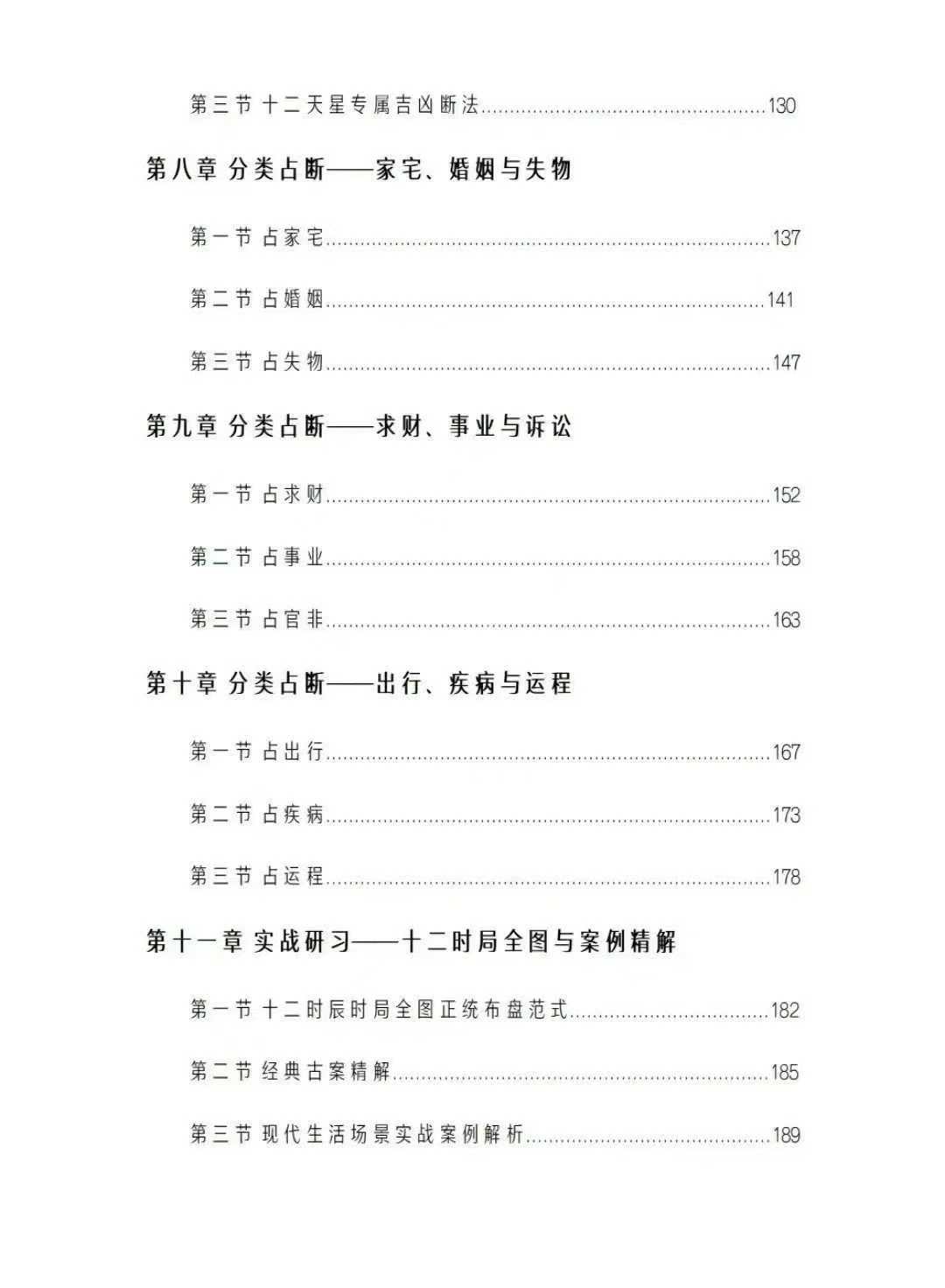 第三节 十二天星专属吉凶断法 130

第八章 分类占断——家宅、婚姻与失物

第一节 占家宅 137

第二节 占婚姻 141

第三节 占失物 147

第九章 分类占断——求财、事业与诉讼

第一节 占求财 152

第二节 占事业 158

第三节 占官非 163

第十章 分类占断——出行、疾病与运程

第一节 占出行 167

第二节 占疾病 173

第三节 占运程 178

第十一章 实战研习——十二时局全图与案例精解

第一节 十二时辰时局全图正统布盘范式 182

第二节 经典古案精解 185

第三节 现代生活场景实战案例解析 189